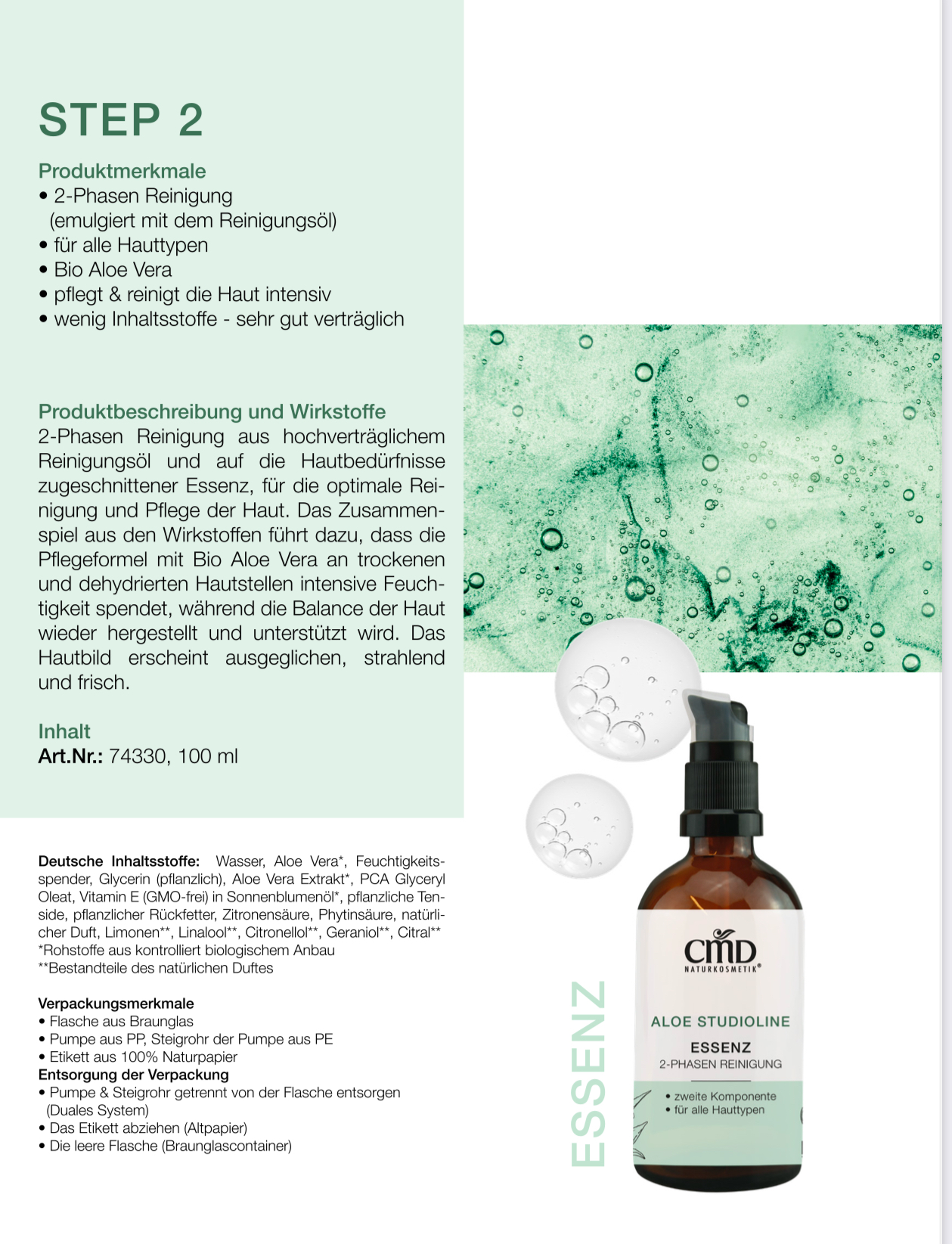 STEP 2

Produktmerkmale
• 2-Phasen Reinigung (emulgiert mit dem Reinigungsöl)
• für alle Hauttypen
• Bio Aloe Vera
• pflegt & reinigt die Haut intensiv
• wenig Inhaltsstoffe - sehr gut verträglich

Produktbeschreibung und Wirkstoffe
2-Phasen Reinigung aus hochverträglichem Reinigungsöl und auf die Hautbedürfnisse zugeschnittener Essenz, für die optimale Reinigung und Pflege der Haut. Das Zusammenspiel aus den Wirkstoffen führt dazu, dass die Pflegeformel mit Bio Aloe Vera an trockenen und dehydrierten Hautstellen intensive Feuchtigkeit spendet, während die Balance der Haut wieder hergestellt und unterstützt wird. Das Hautbild erscheint ausgeglichen, strahlend und frisch.

Inhalt
Art.Nr.: 74330, 100 ml

Deutsche Inhaltsstoffe: Wasser, Aloe Vera*, Feuchtigkeitsspender, Glycerin (pflanzlich), Aloe Vera Extrakt*, PCA Glyceryl Oleat, Vitamin E (GMO-frei) in Sonnenblumenöl*, pflanzliche Tenside, pflanzlicher Rückfetter, Zitronensäure, Phytinsäure, natürlicher Duft, Limonen**, Linalool**, Citronellol**, Geraniol**, Citral**
*Rohstoffe aus kontrolliert biologischem Anbau
**Bestandteile des natürlichen Duftes

Verpackungsmerkmale
• Flasche aus Braunglas
• Pumpe aus PP, Steigrohr der Pumpe aus PE
• Etikett aus 100% Naturpapier
Entsorgung der Verpackung
• Pumpe & Steigrohr getrennt von der Flasche entsorgen (Duales System)
• Das Etikett abziehen (Altpapier)
• Die leere Flasche (Braunglascontainer)

ESSENZ

CMD
NATURKOSMETIK®
ALOE STUDIOLINE
ESSENZ
2-PHASEN REINIGUNG
• zweite Komponente
• für alle Hauttypen